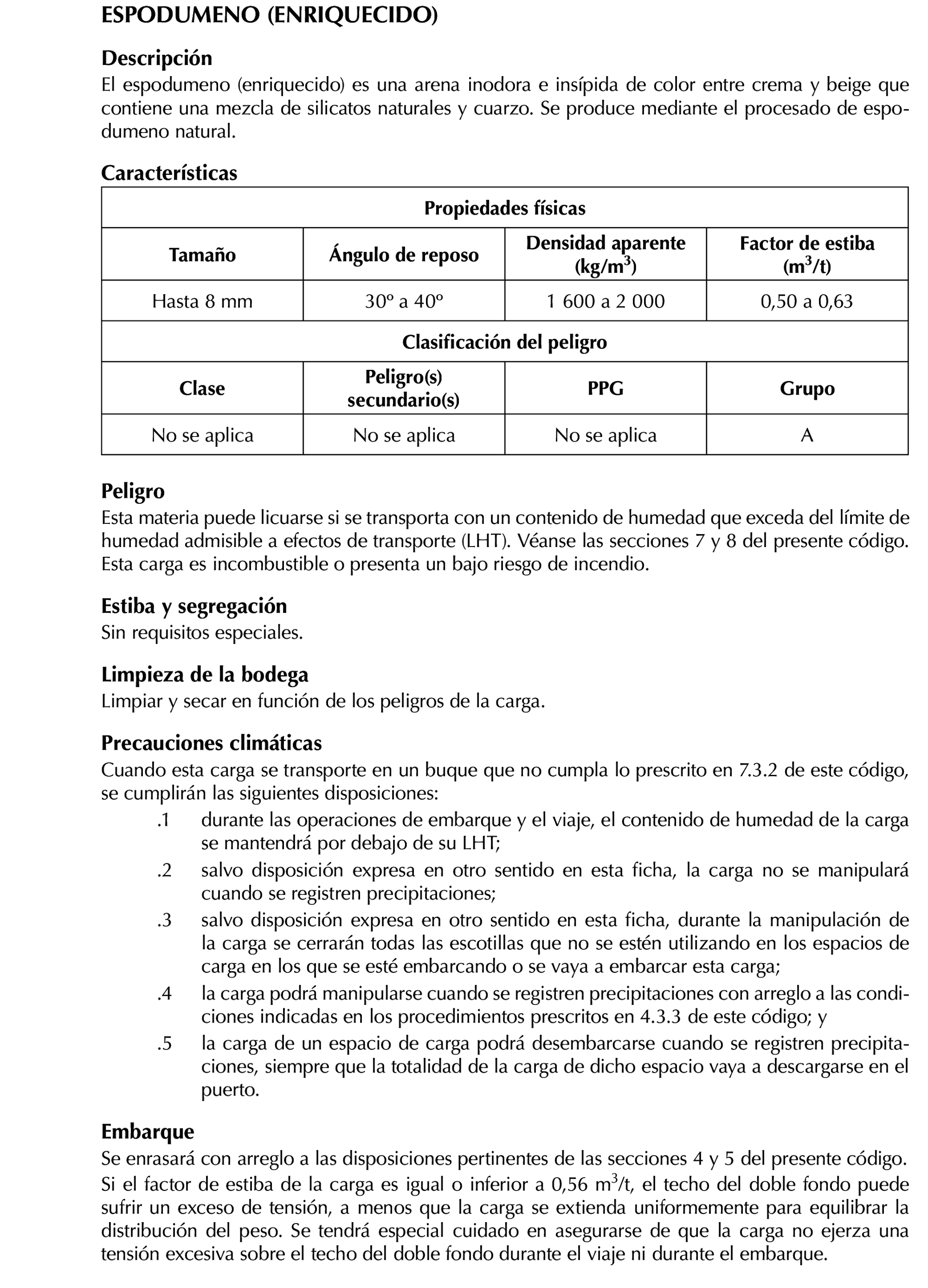 ESPODUMENO (ENRIQUECIDO)

Descripción
El espodumeno (enriquecido) es una arena inodora e insípida de color entre crema y beige que contiene una mezcla de silicatos naturales y cuarzo. Se produce mediante el procesado de espodumeno natural.

Características

| Propiedades físicas | | | |
|---|---|---|---|
| Tamaño | Ángulo de reposo | Densidad aparente (kg/m$^3$) | Factor de estiba (m$^3$/t) |
| Hasta 8 mm | 30º a 40º | 1 600 a 2 000 | 0,50 a 0,63 |
| Clasificación del peligro | | | |
| Clase | Peligro(s) secundario(s) | PPG | Grupo |
| No se aplica | No se aplica | No se aplica | A |

Peligro
Esta materia puede licuarse si se transporta con un contenido de humedad que exceda del límite de humedad admisible a efectos de transporte (LHT). Véanse las secciones 7 y 8 del presente código. Esta carga es incombustible o presenta un bajo riesgo de incendio.

Estiba y segregación
Sin requisitos especiales.

Limpieza de la bodega
Limpiar y secar en función de los peligros de la carga.

Precauciones climáticas
Cuando esta carga se transporte en un buque que no cumpla lo prescrito en 7.3.2 de este código, se cumplirán las siguientes disposiciones:
.1 durante las operaciones de embarque y el viaje, el contenido de humedad de la carga se mantendrá por debajo de su LHT;
.2 salvo disposición expresa en otro sentido en esta ficha, la carga no se manipulará cuando se registren precipitaciones;
.3 salvo disposición expresa en otro sentido en esta ficha, durante la manipulación de la carga se cerrarán todas las escotillas que no se estén utilizando en los espacios de carga en los que se esté embarcando o se vaya a embarcar esta carga;
.4 la carga podrá manipularse cuando se registren precipitaciones con arreglo a las condiciones indicadas en los procedimientos prescritos en 4.3.3 de este código; y
.5 la carga de un espacio de carga podrá desembarcarse cuando se registren precipitaciones, siempre que la totalidad de la carga de dicho espacio vaya a descargarse en el puerto.

Embarque
Se enrasará con arreglo a las disposiciones pertinentes de las secciones 4 y 5 del presente código. Si el factor de estiba de la carga es igual o inferior a 0,56 m$^3$/t, el techo del doble fondo puede sufrir un exceso de tensión, a menos que la carga se extienda uniformemente para equilibrar la distribución del peso. Se tendrá especial cuidado en asegurarse de que la carga no ejerza una tensión excesiva sobre el techo del doble fondo durante el viaje ni durante el embarque.